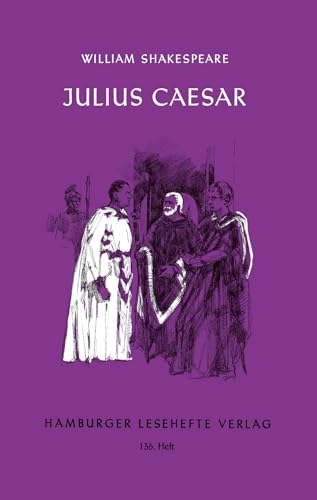 WILLIAM SHAKESPEARE

JULIUS CAESAR

HAMBURGER LESEHEFTE VERLAG

136. Heft